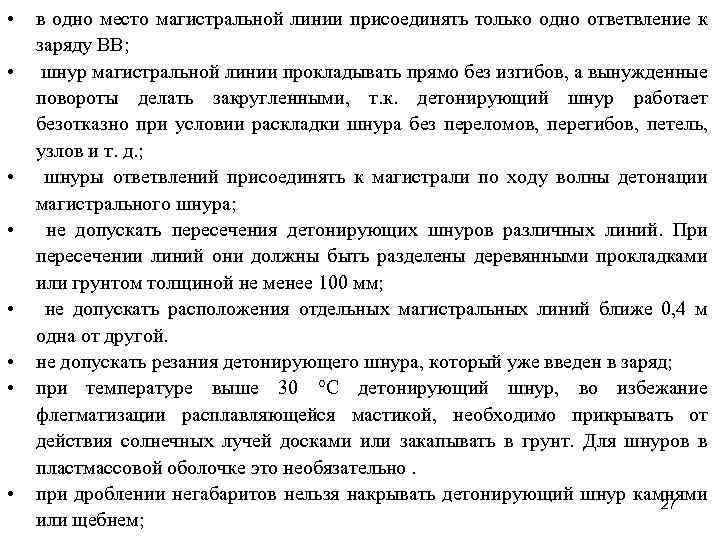 • в одно место магистральной линии присоединять только одно ответвление к заряду ВВ;
• шнур магистральной линии прокладывать прямо без изгибов, а вынужденные повороты делать закругленными, т.к. детонирующий шнур работает безотказно при условии раскладки шнура без переломов, перегибов, петель, узлов и т. д.;
• шнуры ответвлений присоединять к магистрали по ходу волны детонации магистрального шнура;
• не допускать пересечения детонирующих шнуров различных линий. При пересечении линий они должны быть разделены деревянными прокладками или грунтом толщиной не менее 100 мм;
• не допускать расположения отдельных магистральных линий ближе 0,4 м одна от другой.
• не допускать резания детонирующего шнура, который уже введен в заряд;
• при температуре выше 30 °С детонирующий шнур, во избежание флегматизации расплавляющейся мастикой, необходимо прикрывать от действия солнечных лучей досками или закапывать в грунт. Для шнуров в пластмассовой оболочке это необязательно .
• при дроблении негабаритов нельзя накрывать детонирующий шнур камнями или щебнем;
27